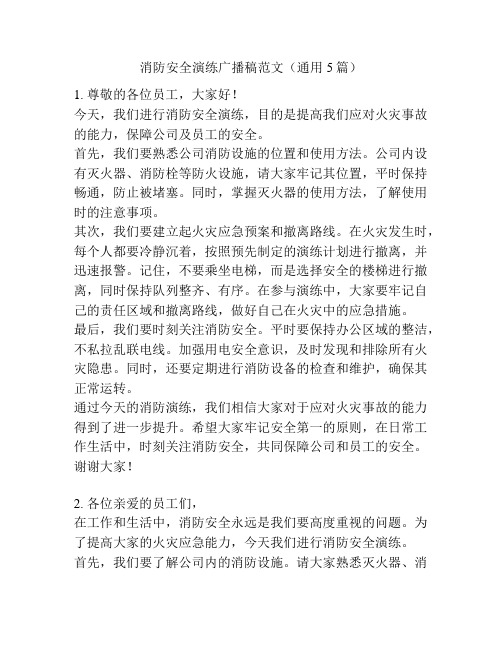 消防安全演练广播稿范文（通用 5 篇）

1. 尊敬的各位员工，大家好！
今天，我们进行消防安全演练，目的是提高我们应对火灾事故的能力，保障公司及员工的安全。
首先，我们要熟悉公司消防设施的位置和使用方法。公司内设有灭火器、消防栓等防火设施，请大家牢记其位置，平时保持畅通，防止被堵塞。同时，掌握灭火器的使用方法，了解使用时的注意事项。
其次，我们要建立起火灾应急预案和撤离路线。在火灾发生时，每个人都要冷静沉着，按照预先制定的演练计划进行撤离，并迅速报警。记住，不要乘坐电梯，而是选择安全的楼梯进行撤离，同时保持队列整齐、有序。在参与演练中，大家要牢记自己的责任区域和撤离路线，做好自己在火灾中的应急措施。
最后，我们要时刻关注消防安全。平时要保持办公区域的整洁，不私拉乱联电线。加强用电安全意识，及时发现和排除所有火灾隐患。同时，还要定期进行消防设备的检查和维护，确保其正常运转。
通过今天的消防演练，我们相信大家对于应对火灾事故的能力得到了进一步提升。希望大家牢记安全第一的原则，在日常工作生活中，时刻关注消防安全，共同保障公司和员工的安全。
谢谢大家！

2. 各位亲爱的员工们，
在工作和生活中，消防安全永远是我们要高度重视的问题。为了提高大家的火灾应急能力，今天我们进行消防安全演练。
首先，我们要了解公司内的消防设施。请大家熟悉灭火器、消